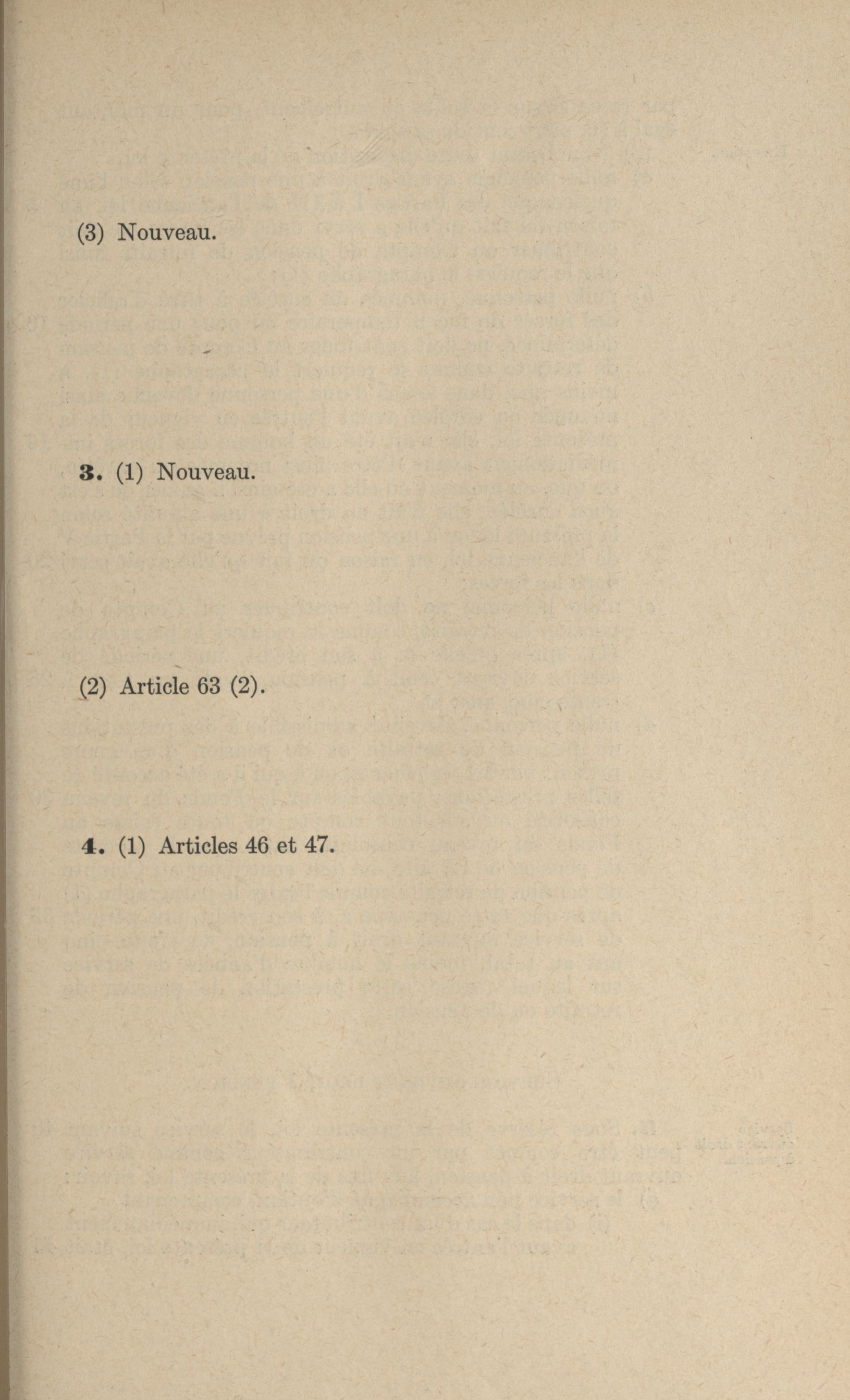 (3) Nouveau.

3. (1) Nouveau.

(2) Article 63 (2).

4. (1) Articles 46 et 47.